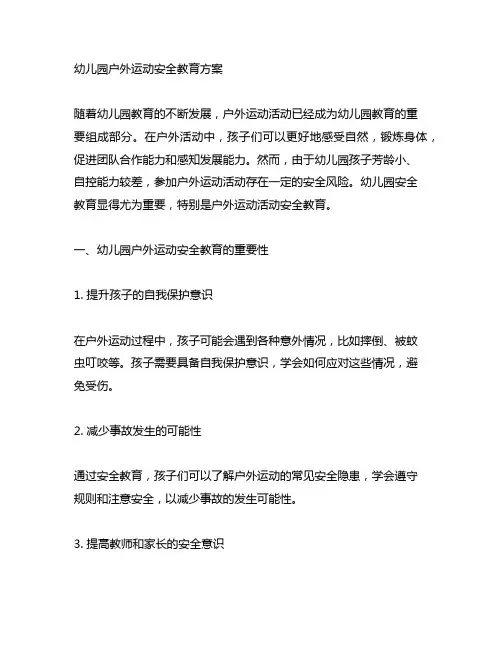 幼儿园户外运动安全教育方案

随着幼儿园教育的不断发展，户外运动活动已经成为幼儿园教育的重要组成部分。在户外活动中，孩子们可以更好地感受自然，锻炼身体，促进团队合作能力和感知发展能力。然而，由于幼儿园孩子芳龄小、自控能力较差，参加户外运动活动存在一定的安全风险。幼儿园安全教育显得尤为重要，特别是户外运动活动安全教育。

一、幼儿园户外运动安全教育的重要性

1. 提升孩子的自我保护意识

在户外运动过程中，孩子可能会遇到各种意外情况，比如摔倒、被蚊虫叮咬等。孩子需要具备自我保护意识，学会如何应对这些情况，避免受伤。

2. 减少事故发生的可能性

通过安全教育，孩子们可以了解户外运动的常见安全隐患，学会遵守规则和注意安全，以减少事故的发生可能性。

3. 提高教师和家长的安全意识